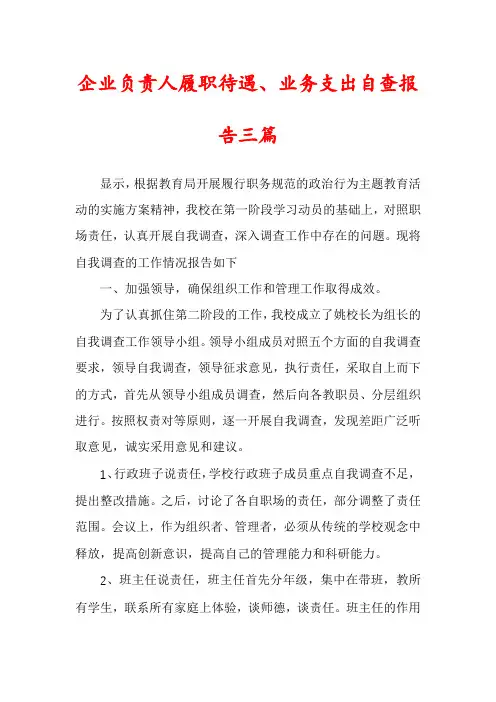 企业负责人履职待遇、业务支出自查报告三篇

显示，根据教育局开展履行职务规范的政治行为主题教育活动的实施方案精神，我校在第一阶段学习动员的基础上，对照职场责任，认真开展自我调查，深入调查工作中存在的问题。现将自我调查的工作情况报告如下

一、加强领导，确保组织工作和管理工作取得成效。

为了认真抓住第二阶段的工作，我校成立了姚校长为组长的自我调查工作领导小组。领导小组成员对照五个方面的自我调查要求，领导自我调查，领导征求意见，执行责任，采取自上而下的方式，首先从领导小组成员调查，然后向各教职员、分层组织进行。按照权责对等原则，逐一开展自我调查，发现差距广泛听取意见，诚实采用意见和建议。

1、行政班子说责任，学校行政班子成员重点自我调查不足，提出整改措施。之后，讨论了各自职场的责任，部分调整了责任范围。会议上，作为组织者、管理者，必须从传统的学校观念中释放，提高创新意识，提高自己的管理能力和科研能力。

2、班主任说责任，班主任首先分年级，集中在带班，教所有学生，联系所有家庭上体验，谈师德，谈责任。班主任的作用